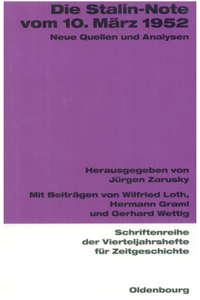 Die Stalin-Note vom 10. März 1952

Neue Quellen und Analysen

Herausgegeben von Jürgen Zarusky

Mit Beiträgen von Wilfried Loth, Hermann Graml und Gerhard Wettig

Schriftenreihe der Vierteljahrshefte für Zeitgeschichte

Oldenbourg